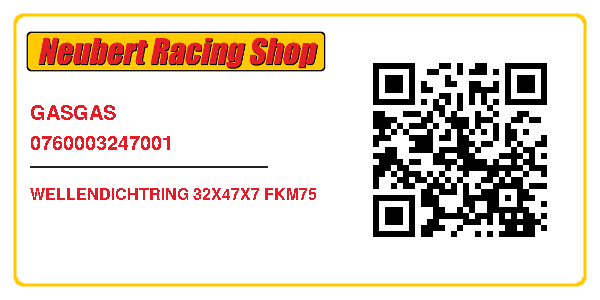 Neubert Racing Shop

GASGAS
0760003247001

WELLENDICHTRING 32X47X7 FKM75